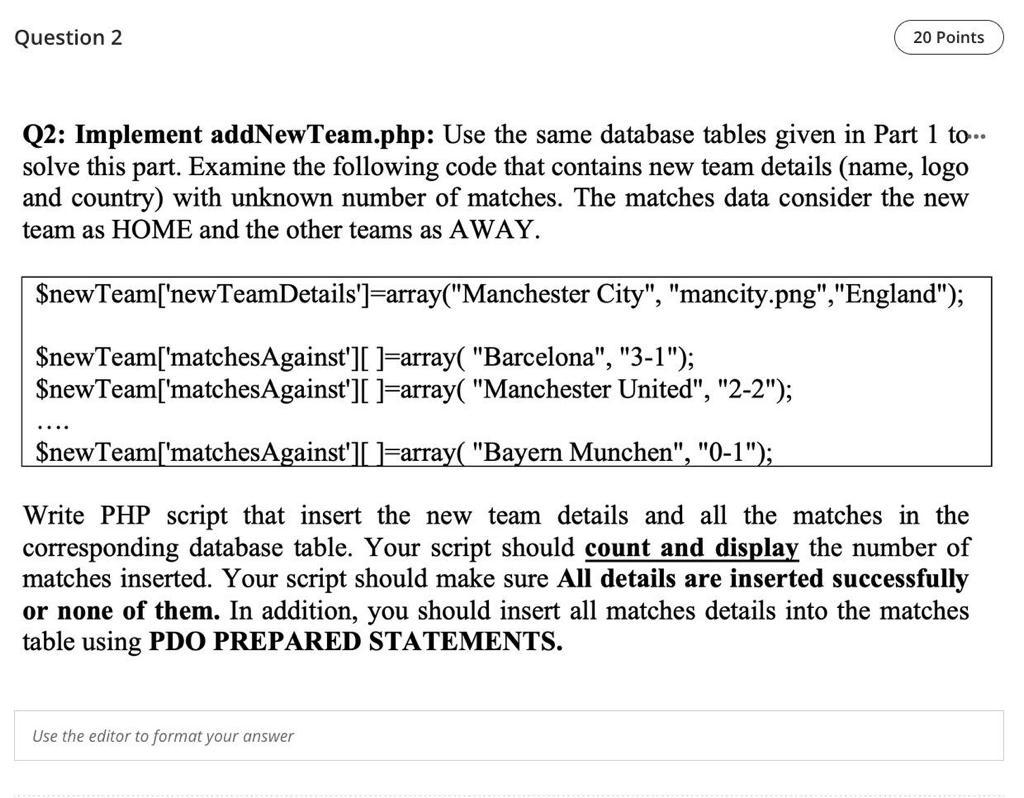 Question 2

20 Points

Q2: Implement addNewTeam.php: Use the same database tables given in Part 1 to solve this part. Examine the following code that contains new team details (name, logo and country) with unknown number of matches. The matches data consider the new team as HOME and the other teams as AWAY.

$newTeam['newTeamDetails']=array("Manchester City", "mancity.png","England");

$newTeam['matchesAgainst'][ ]=array( "Barcelona", "3-1");
$newTeam['matchesAgainst'][ ]=array( "Manchester United", "2-2");
....
$newTeam['matchesAgainst'][ ]=array( "Bayern Munchen", "0-1");

Write PHP script that insert the new team details and all the matches in the corresponding database table. Your script should count and display the number of matches inserted. Your script should make sure All details are inserted successfully or none of them. In addition, you should insert all matches details into the matches table using PDO PREPARED STATEMENTS.

Use the editor to format your answer